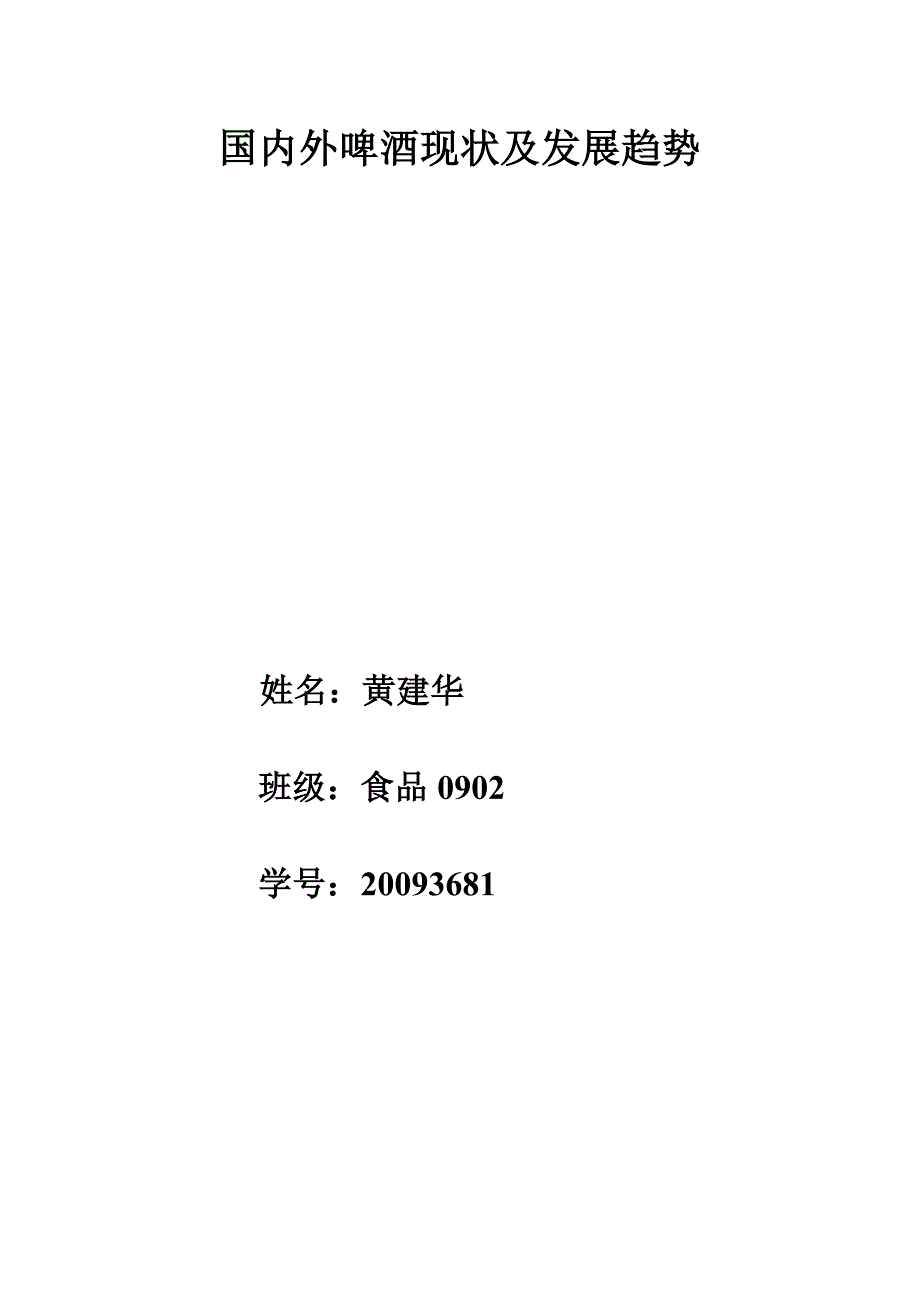 国内外啤酒现状及发展趋势

姓名：黄建华

班级：食品 0902

学号：20093681